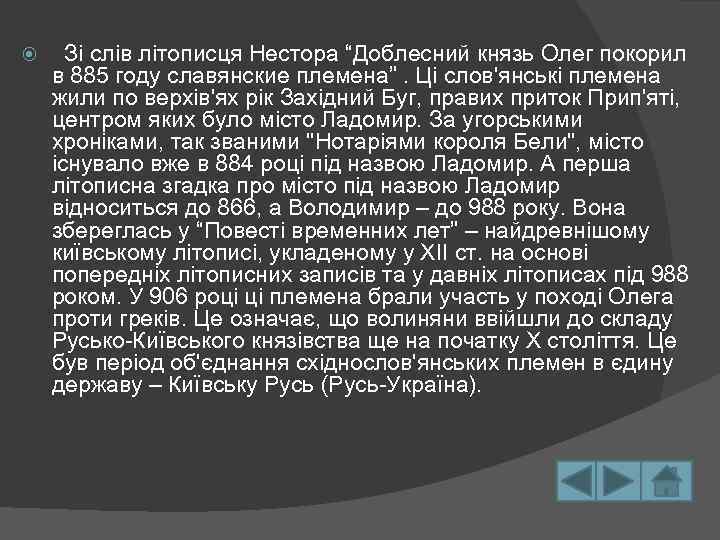 Зі слів літописця Нестора “Доблесний князь Олег покорил в 885 году славянские племена” . Ці слов'янські племена жили по верхів'ях рік Західний Буг, правих приток Прип'яті, центром яких було місто Ладомир. За угорськими хроніками, так званими "Нотаріями короля Бели", місто існувало вже в 884 році під назвою Ладомир. А перша літописна згадка про місто під назвою Ладомир відноситься до 866, а Володимир – до 988 року. Вона збереглась у “Повесті временних лет” – найдревнішому київському літописі, укладеному у XII ст. на основі попередніх літописних записів та у давніх літописах під 988 роком. У 906 році ці племена брали участь у поході Олега проти греків. Це означає, що волиняни ввійшли до складу Русько-Київського князівства ще на початку X століття. Це був період об'єднання східнослов'янських племен в єдину державу – Київську Русь (Русь-Україна).